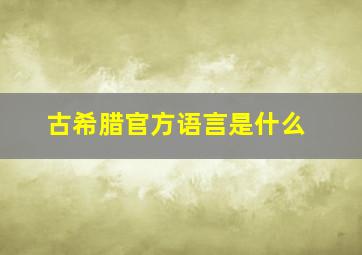 古希腊官方语言是什么